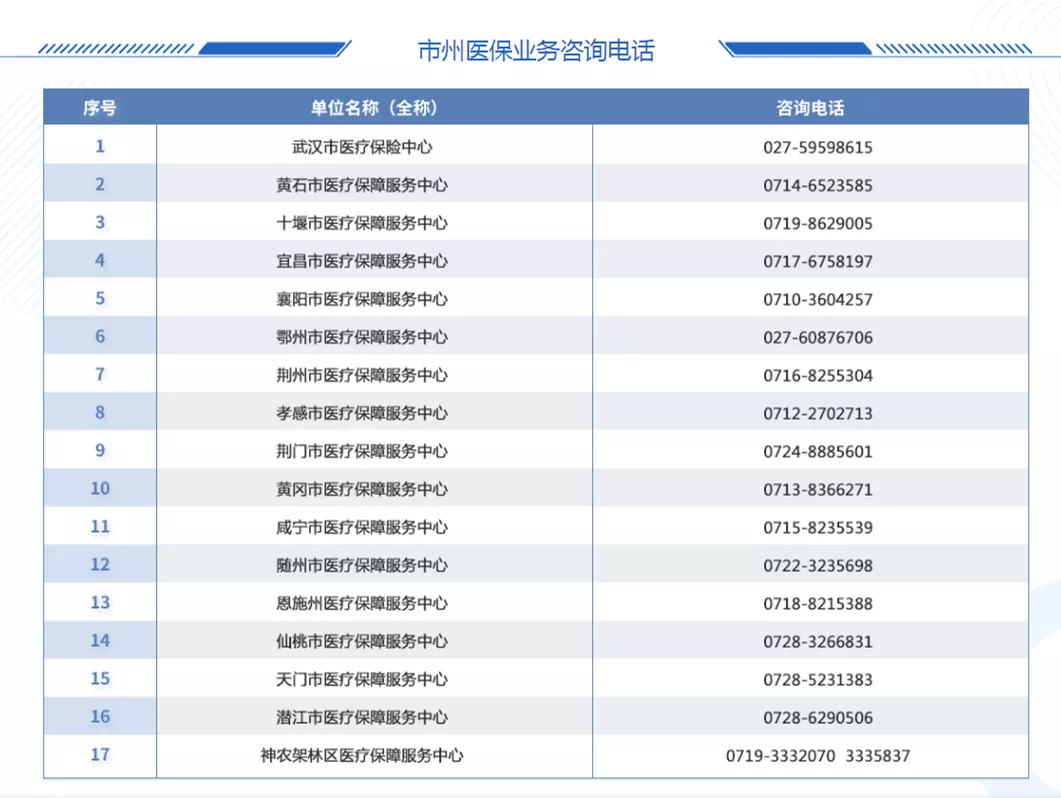 市州医保业务咨询电话

| 序号 | 单位名称（全称） | 咨询电话 |
|---|---|---|
| 1 | 武汉市医疗保险中心 | 027-59598615 |
| 2 | 黄石市医疗保障服务中心 | 0714-6523585 |
| 3 | 十堰市医疗保障服务中心 | 0719-8629005 |
| 4 | 宜昌市医疗保障服务中心 | 0717-6758197 |
| 5 | 襄阳市医疗保障服务中心 | 0710-3604257 |
| 6 | 鄂州市医疗保障服务中心 | 027-60876706 |
| 7 | 荆州市医疗保障服务中心 | 0716-8255304 |
| 8 | 孝感市医疗保障服务中心 | 0712-2702713 |
| 9 | 荆门市医疗保障服务中心 | 0724-8885601 |
| 10 | 黄冈市医疗保障服务中心 | 0713-8366271 |
| 11 | 咸宁市医疗保障服务中心 | 0715-8235539 |
| 12 | 随州市医疗保障服务中心 | 0722-3235698 |
| 13 | 恩施州医疗保障服务中心 | 0718-8215388 |
| 14 | 仙桃市医疗保障服务中心 | 0728-3266831 |
| 15 | 天门市医疗保障服务中心 | 0728-5231383 |
| 16 | 潜江市医疗保障服务中心 | 0728-6290506 |
| 17 | 神农架林区医疗保障服务中心 | 0719-3332070 3335837 |